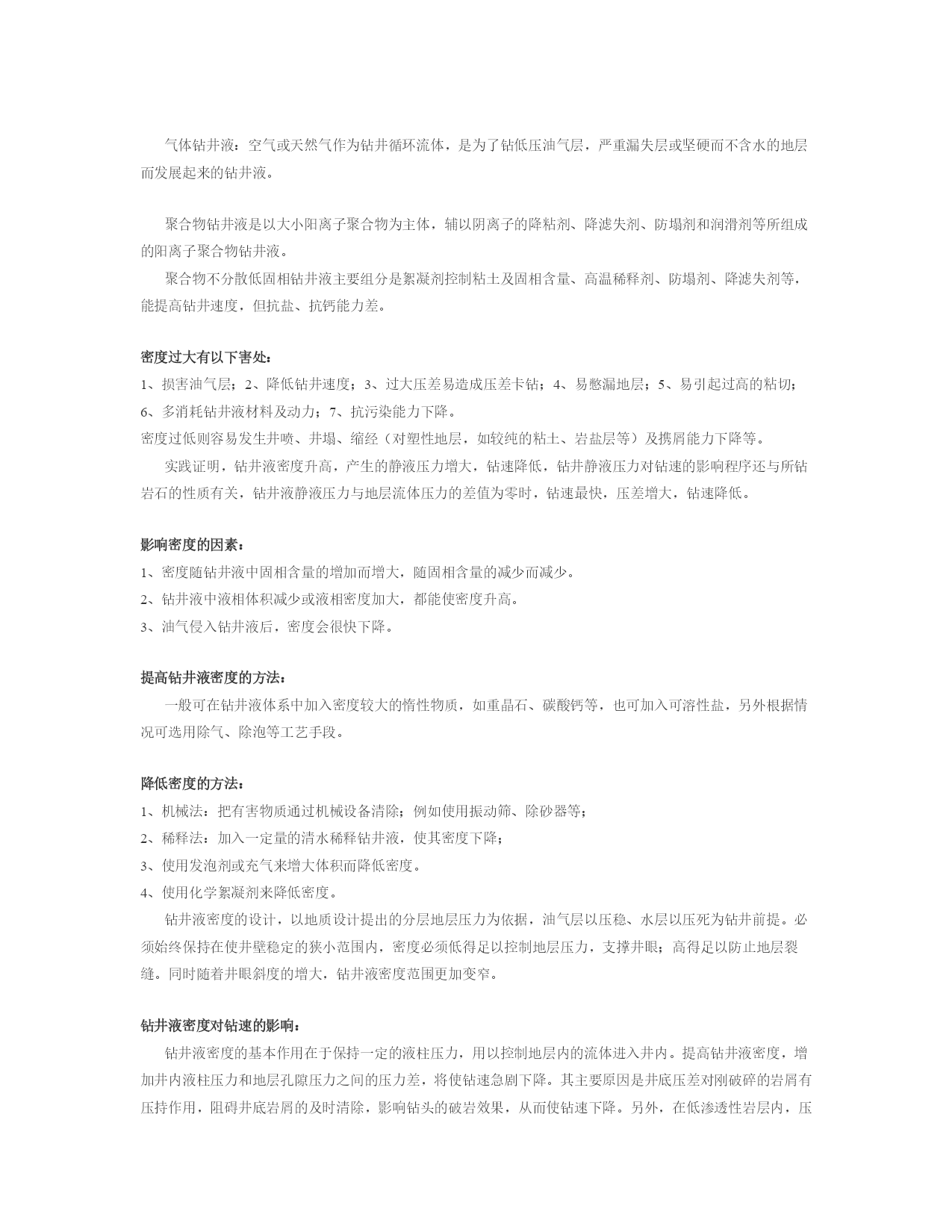 气体钻井液：空气或天然气作为钻井循环流体，是为了钻低压油气层，严重漏失层或坚硬而不含水的地层而发展起来的钻井液。

聚合物钻井液是以大小阳离子聚合物为主体，辅以阴离子的降粘剂、降滤失剂、防塌剂和润滑剂等所组成的阳离子聚合物钻井液。

聚合物不分散低固相钻井液主要组分是絮凝剂控制粘土及固相含量、高温稀释剂、防塌剂、降滤失剂等，能提高钻井速度，但抗盐、抗钙能力差。

密度过大有以下害处：
1、损害油气层；2、降低钻井速度；3、过大压差易造成压差卡钻；4、易憋漏地层；5、易引起过高的粘切；6、多消耗钻井液材料及动力；7、抗污染能力下降。
密度过低则容易发生井喷、井塌、缩经（对塑性地层，如较纯的粘土、岩盐层等）及携屑能力下降等。

实践证明，钻井液密度升高，产生的静液压力增大，钻速降低，钻井静液压力对钻速的影响程序还与所钻岩石的性质有关，钻井液静液压力与地层流体压力的差值为零时，钻速最快，压差增大，钻速降低。

影响密度的因素：
1、密度随钻井液中固相含量的增加而增大，随固相含量的减少而减少。
2、钻井液中液相体积减少或液相密度加大，都能使密度升高。
3、油气侵入钻井液后，密度会很快下降。

提高钻井液密度的方法：
一般可在钻井液体系中加入密度较大的惰性物质，如重晶石、碳酸钙等，也可加入可溶性盐，另外根据情况可选用除气、除泡等工艺手段。

降低密度的方法：
1、机械法：把有害物质通过机械设备清除；例如使用振动筛、除砂器等；
2、稀释法：加入一定量的清水稀释钻井液，使其密度下降；
3、使用发泡剂或充气来增大体积而降低密度。
4、使用化学絮凝剂来降低密度。

钻井液密度的设计，以地质设计提出的分层地层压力为依据，油气层以压稳、水层以压死为钻井前提。必须始终保持在使井壁稳定的狭小范围内，密度必须低得足以控制地层压力，支撑井眼；高得足以防止地层裂缝。同时随着井眼斜度的增大，钻井液密度范围更加变窄。

钻井液密度对钻速的影响：
钻井液密度的基本作用在于保持一定的液柱压力，用以控制地层内的流体进入井内。提高钻井液密度，增加井内液柱压力和地层孔隙压力之间的压力差，将使钻速急剧下降。其主要原因是井底压差对刚破碎的岩屑有压持作用，阻碍井底岩屑的及时清除，影响钻头的破岩效果，从而使钻速下降。另外，在低渗透性岩层内，压